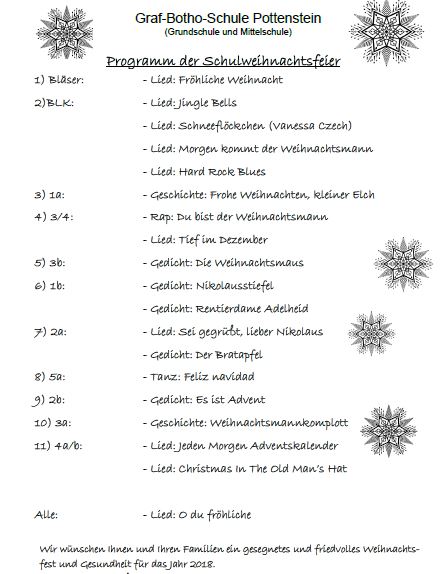 Graf-Botho-Schule Pottenstein
(Grundschule und Mittelschule)

Programm der Schulweihnachtsfeier

1) Bläser: - Lied: Fröhliche Weihnacht

2)BLK: - Lied: Jingle Bells

- Lied: Schneeflöckchen (Vanessa Czech)

- Lied: Morgen kommt der Weihnachtsmann

- Lied: Hard Rock Blues

3) 1a: - Geschichte: Frohe Weihnachten, kleiner Elch

4) 3/4: - Rap: Du bist der Weihnachtsmann

- Lied: Tief im Dezember

5) 3b: - Gedicht: Die Weihnachtsmaus

6) 1b: - Gedicht: Nikolausstiefel

- Gedicht: Rentierdame Adelheid

7) 2a: - Lied: Sei gegrüßt, lieber Nikolaus

- Gedicht: Der Bratapfel

8) 5a: - Tanz: Feliz navidad

9) 2b: - Gedicht: Es ist Advent

10) 3a: - Geschichte: Weihnachtsmannkomplott

11) 4a/b: - Lied: Jeden Morgen Adventskalender

- Lied: Christmas In The Old Man's Hat

Alle: - Lied: O du fröhliche

Wir wünschen Ihnen und Ihren Familien ein gesegnetes und friedvolles Weihnachtsfest und Gesundheit für das Jahr 2018.